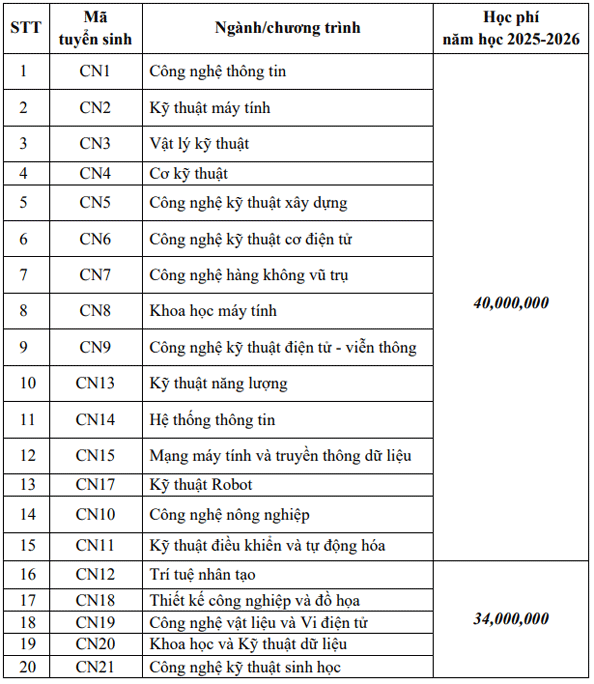 | STT | Mã tuyển sinh | Ngành/chương trình | Học phí năm học 2025-2026 |
|---|---|---|---|
| 1 | CN1 | Công nghệ thông tin | 40,000,000 |
| 2 | CN2 | Kỹ thuật máy tính | |
| 3 | CN3 | Vật lý kỹ thuật | |
| 4 | CN4 | Cơ kỹ thuật | |
| 5 | CN5 | Công nghệ kỹ thuật xây dựng | |
| 6 | CN6 | Công nghệ kỹ thuật cơ điện tử | |
| 7 | CN7 | Công nghệ hàng không vũ trụ | |
| 8 | CN8 | Khoa học máy tính | |
| 9 | CN9 | Công nghệ kỹ thuật điện tử - viễn thông | |
| 10 | CN13 | Kỹ thuật năng lượng | |
| 11 | CN14 | Hệ thống thông tin | |
| 12 | CN15 | Mạng máy tính và truyền thông dữ liệu | |
| 13 | CN17 | Kỹ thuật Robot | |
| 14 | CN10 | Công nghệ nông nghiệp | |
| 15 | CN11 | Kỹ thuật điều khiển và tự động hóa | |
| 16 | CN12 | Trí tuệ nhân tạo | 34,000,000 |
| 17 | CN18 | Thiết kế công nghiệp và đồ họa | |
| 18 | CN19 | Công nghệ vật liệu và Vi điện tử | |
| 19 | CN20 | Khoa học và Kỹ thuật dữ liệu | |
| 20 | CN21 | Công nghệ kỹ thuật sinh học | |